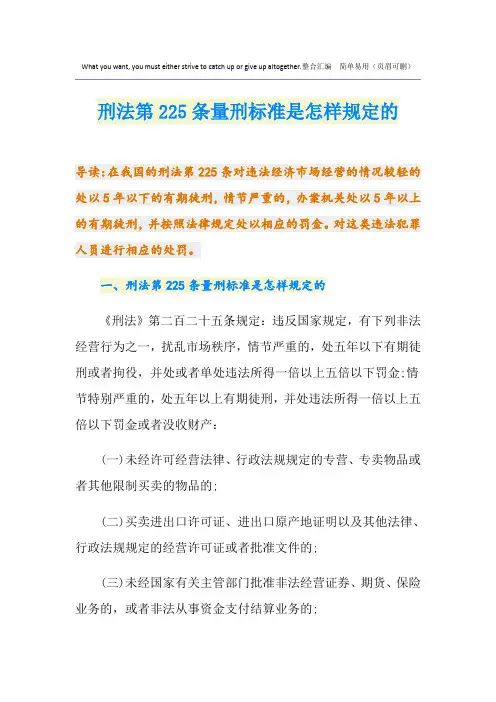 What you want, you must either strive to catch up or give up altogether.整合汇编　简单易用（页眉可删）

刑法第225条量刑标准是怎样规定的

导读:在我国的刑法第225条对违法经济市场经营的情况较轻的处以5年以下的有期徒刑,情节严重的,办案机关处以5年以上的有期徒刑,并按照法律规定处以相应的罚金。对这类违法犯罪人员进行相应的处罚。

一、刑法第225条量刑标准是怎样规定的

《刑法》第二百二十五条规定：违反国家规定，有下列非法经营行为之一，扰乱市场秩序，情节严重的，处五年以下有期徒刑或者拘役，并处或者单处违法所得一倍以上五倍以下罚金;情节特别严重的，处五年以上有期徒刑，并处违法所得一倍以上五倍以下罚金或者没收财产：

(一)未经许可经营法律、行政法规规定的专营、专卖物品或者其他限制买卖的物品的;

(二)买卖进出口许可证、进出口原产地证明以及其他法律、行政法规规定的经营许可证或者批准文件的;

(三)未经国家有关主管部门批准非法经营证券、期货、保险业务的，或者非法从事资金支付结算业务的;